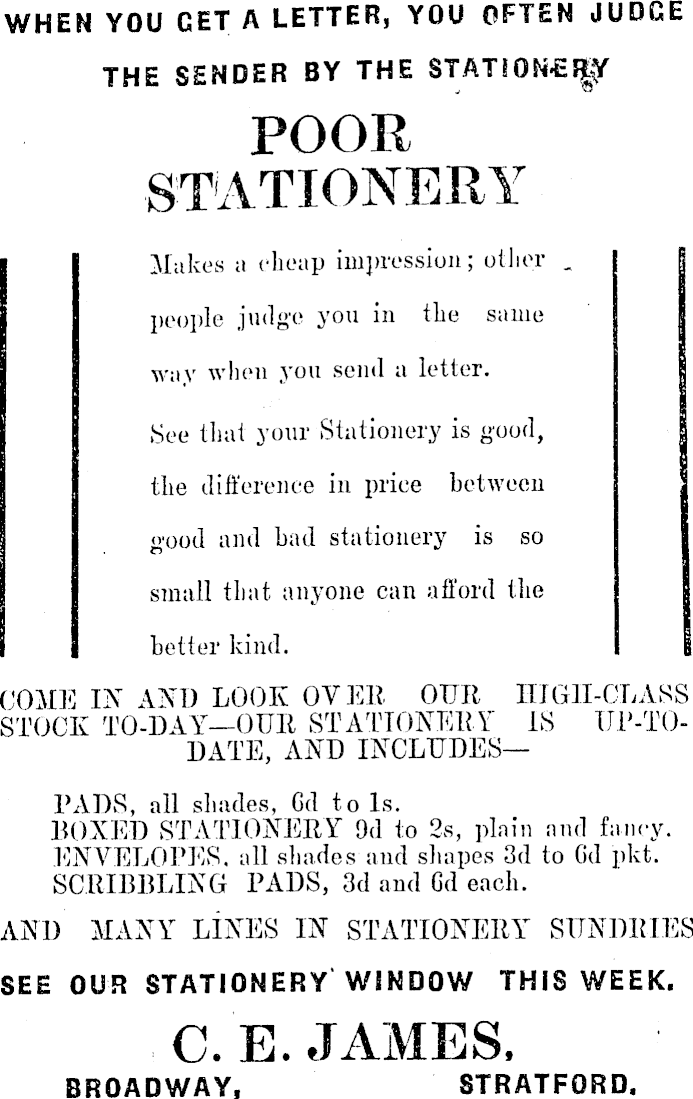 WHEN YOU GET A LETTER, YOU OFTEN JUDGE

THE SENDER BY THE STATIONERY

POOR STATIONERY

Makes a cheap impression; other people judge you in the same way when you send a letter.

See that your Stationery is good, the difference in price between good and bad stationery is so small that anyone can afford the better kind.

COME IN AND LOOK OVER OUR HIGH-CLASS STOCK TO-DAY—OUR STATIONERY IS UP-TO-DATE, AND INCLUDES—

PADS, all shades, 6d to 1s.
BOXED STATIONERY 9d to 2s, plain and fancy.
ENVELOPES, all shades and shapes 3d to 6d pkt.
SCRIBBLING PADS, 3d and 6d each.

AND MANY LINES IN STATIONERY SUNDRIES

SEE OUR STATIONERY WINDOW THIS WEEK.

C. E. JAMES,

BROADWAY, STRATFORD.